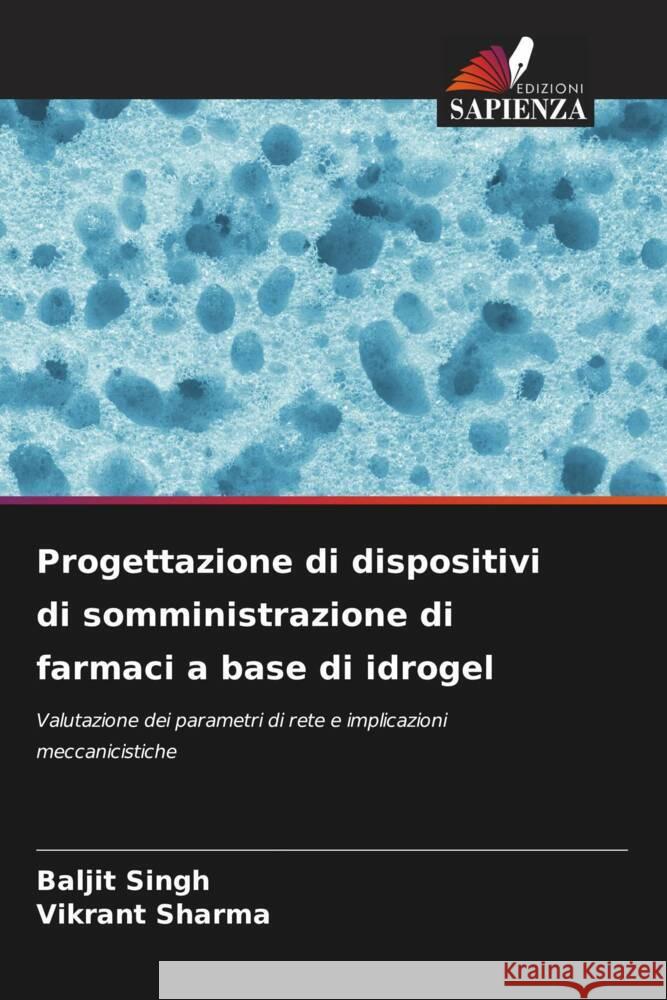 EDIZIONI
SAPIENZA

Progettazione di dispositivi di somministrazione di farmaci a base di idrogel

Valutazione dei parametri di rete e implicazioni meccanicistiche

Baljit Singh
Vikrant Sharma